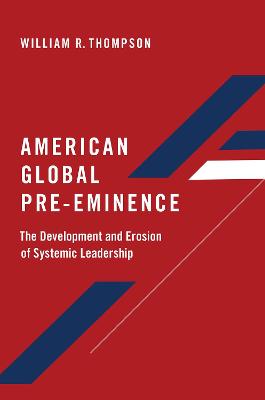 WILLIAM R. THOMPSON

AMERICAN
GLOBAL
PRE-EMINENCE

The Development and Erosion of Systemic Leadership